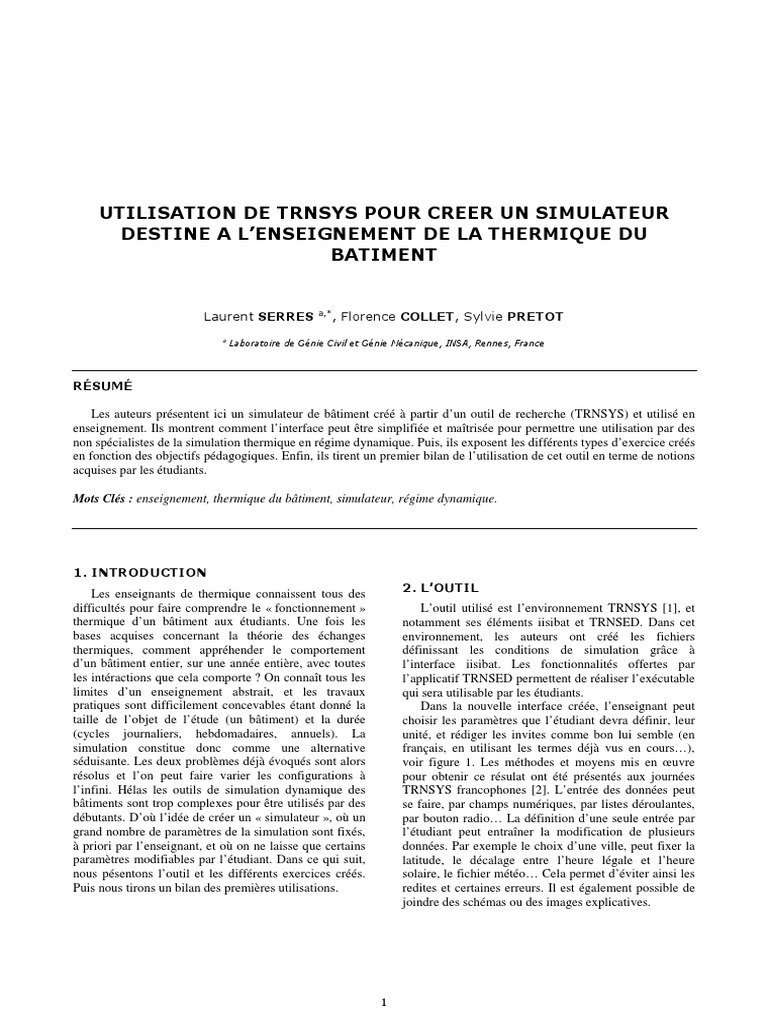 UTILISATION DE TRNSYS POUR CREER UN SIMULATEUR DESTINE A L'ENSEIGNEMENT DE LA THERMIQUE DU BATIMENT

Laurent SERRES $^{a,*}$, Florence COLLET, Sylvie PRETOT

$^{a}$ Laboratoire de Génie Civil et Génie Mécanique, INSA, Rennes, France

RÉSUMÉ

Les auteurs présentent ici un simulateur de bâtiment créé à partir d'un outil de recherche (TRNSYS) et utilisé en enseignement. Ils montrent comment l'interface peut être simplifiée et maîtrisée pour permettre une utilisation par des non spécialistes de la simulation thermique en régime dynamique. Puis, ils exposent les différents types d'exercice créés en fonction des objectifs pédagogiques. Enfin, ils tirent un premier bilan de l'utilisation de cet outil en terme de notions acquises par les étudiants.

Mots Clés : enseignement, thermique du bâtiment, simulateur, régime dynamique.

1. INTRODUCTION

Les enseignants de thermique connaissent tous des difficultés pour faire comprendre le « fonctionnement » thermique d'un bâtiment aux étudiants. Une fois les bases acquises concernant la théorie des échanges thermiques, comment appréhender le comportement d'un bâtiment entier, sur une année entière, avec toutes les intéractions que cela comporte ? On connaît tous les limites d'un enseignement abstrait, et les travaux pratiques sont difficilement concevables étant donné la taille de l'objet de l'étude (un bâtiment) et la durée (cycles journaliers, hebdomadaires, annuels). La simulation constitue donc comme une alternative séduisante. Les deux problèmes déjà évoqués sont alors résolus et l'on peut faire varier les configurations à l'infini. Hélas les outils de simulation dynamique des bâtiments sont trop complexes pour être utilisés par des débutants. D'où l'idée de créer un « simulateur », où un grand nombre de paramètres de la simulation sont fixés, à priori par l'enseignant, et où on ne laisse que certains paramètres modifiables par l'étudiant. Dans ce qui suit, nous pésentons l'outil et les différents exercices créés. Puis nous tirons un bilan des premières utilisations.

2. L'OUTIL

L'outil utilisé est l'environnement TRNSYS [1], et notamment ses éléments iisibat et TRNSED. Dans cet environnement, les auteurs ont créé les fichiers définissant les conditions de simulation grâce à l'interface iisibat. Les fonctionnalités offertes par l'applicatif TRNSED permettent de réaliser l'exécutable qui sera utilisable par les étudiants.

Dans la nouvelle interface créée, l'enseignant peut choisir les paramètres que l'étudiant devra définir, leur unité, et rédiger les invites comme bon lui semble (en français, en utilisant les termes déjà vus en cours…), voir figure 1. Les méthodes et moyens mis en œuvre pour obtenir ce résulat ont été présentés aux journées TRNSYS francophones [2]. L'entrée des données peut se faire, par champs numériques, par listes déroulantes, par bouton radio… La définition d'une seule entrée par l'étudiant peut entraîner la modification de plusieurs données. Par exemple le choix d'une ville, peut fixer la latitude, le décalage entre l'heure légale et l'heure solaire, le fichier météo… Cela permet d'éviter ainsi les redites et certaines erreurs. Il est également possible de joindre des schémas ou des images explicatives.

1